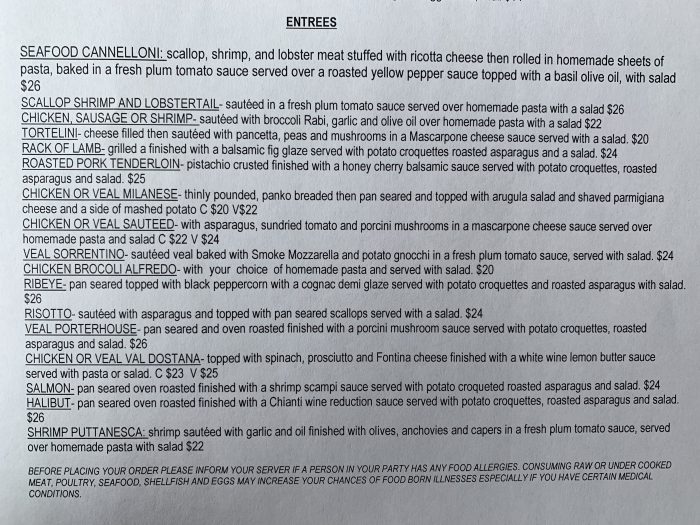 ENTREES

SEAFOOD CANNELLONI: scallop, shrimp, and lobster meat stuffed with ricotta cheese then rolled in homemade sheets of pasta, baked in a fresh plum tomato sauce served over a roasted yellow pepper sauce topped with a basil olive oil, with salad $26

SCALLOP SHRIMP AND LOBSTERTAIL- sautéed in a fresh plum tomato sauce served over homemade pasta with a salad $26

CHICKEN, SAUSAGE OR SHRIMP- sautéed with broccoli Rabi, garlic and olive oil over homemade pasta with a salad $22

TORTELINI- cheese filled then sautéed with pancetta, peas and mushrooms in a Mascarpone cheese sauce served with a salad. $20

RACK OF LAMB- grilled a finished with a balsamic fig glaze served with potato croquettes roasted asparagus and a salad. $24

ROASTED PORK TENDERLOIN- pistachio crusted finished with a honey cherry balsamic sauce served with potato croquettes, roasted asparagus and salad. $25

CHICKEN OR VEAL MILANESE- thinly pounded, panko breaded then pan seared and topped with arugula salad and shaved parmigiana cheese and a side of mashed potato C $20 V$22

CHICKEN OR VEAL SAUTEED- with asparagus, sundried tomato and porcini mushrooms in a mascarpone cheese sauce served over homemade pasta and salad C $22 V $24

VEAL SORRENTINO- sautéed veal baked with Smoke Mozzarella and potato gnocchi in a fresh plum tomato sauce, served with salad. $24

CHICKEN BROCOLI ALFREDO- with your choice of homemade pasta and served with salad. $20

RIBEYE- pan seared topped with black peppercorn with a cognac demi glaze served with potato croquettes and roasted asparagus with salad. $26

RISOTTO- sautéed with asparagus and topped with pan seared scallops served with a salad. $24

VEAL PORTERHOUSE- pan seared and oven roasted finished with a porcini mushroom sauce served with potato croquettes, roasted asparagus and salad. $26

CHICKEN OR VEAL VAL DOSTANA- topped with spinach, prosciutto and Fontina cheese finished with a white wine lemon butter sauce served with pasta or salad. C $23 V $25

SALMON- pan seared oven roasted finished with a shrimp scampi sauce served with potato croqueted roasted asparagus and salad. $24

HALIBUT- pan seared oven roasted finished with a Chianti wine reduction sauce served with potato croquettes, roasted asparagus and salad. $26

SHRIMP PUTTANESCA: shrimp sautéed with garlic and oil finished with olives, anchovies and capers in a fresh plum tomato sauce, served over homemade pasta with salad $22

BEFORE PLACING YOUR ORDER PLEASE INFORM YOUR SERVER IF A PERSON IN YOUR PARTY HAS ANY FOOD ALLERGIES. CONSUMING RAW OR UNDER COOKED MEAT, POULTRY, SEAFOOD, SHELLFISH AND EGGS MAY INCREASE YOUR CHANCES OF FOOD BORN ILLNESSES ESPECIALLY IF YOU HAVE CERTAIN MEDICAL CONDITIONS.